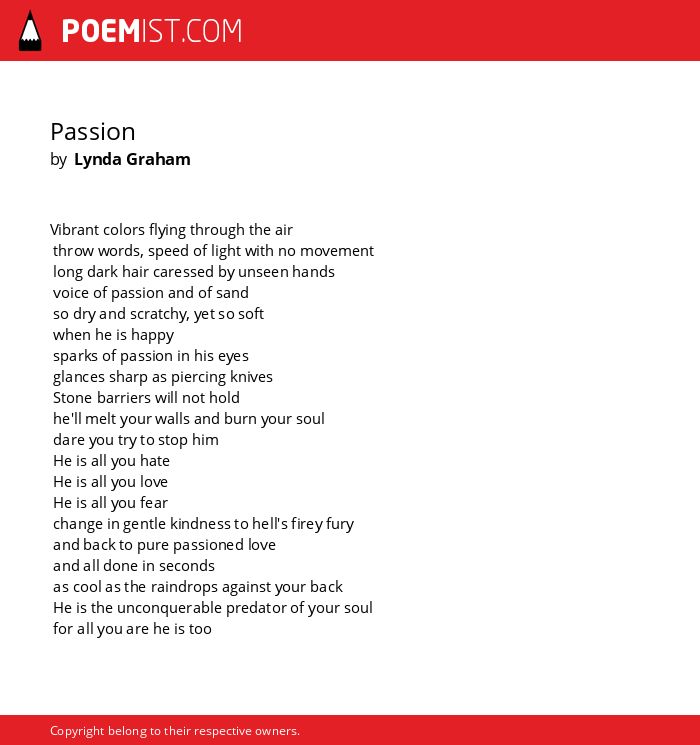 POEMIST.COM

Passion
by Lynda Graham

Vibrant colors flying through the air
throw words, speed of light with no movement
long dark hair caressed by unseen hands
voice of passion and of sand
so dry and scratchy, yet so soft
when he is happy
sparks of passion in his eyes
glances sharp as piercing knives
Stone barriers will not hold
he'll melt your walls and burn your soul
dare you try to stop him
He is all you hate
He is all you love
He is all you fear
change in gentle kindness to hell's firey fury
and back to pure passioned love
and all done in seconds
as cool as the raindrops against your back
He is the unconquerable predator of your soul
for all you are he is too

Copyright belong to their respective owners.